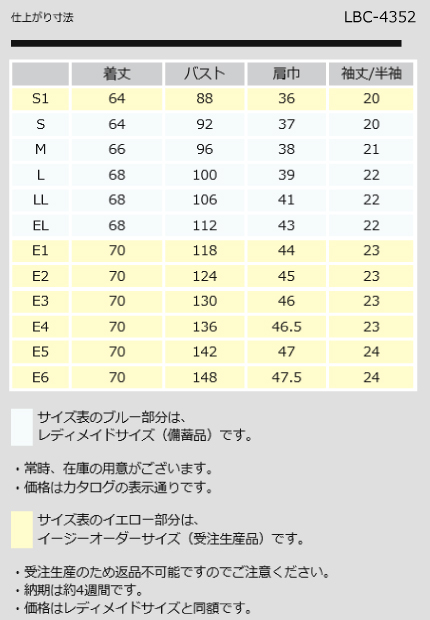 仕上がり寸法

LBC-4352

| | 着丈 | バスト | 肩巾 | 袖丈/半袖 |
|---|---|---|---|---|
| S1 | 64 | 88 | 36 | 20 |
| S | 64 | 92 | 37 | 20 |
| M | 66 | 96 | 38 | 21 |
| L | 68 | 100 | 39 | 22 |
| LL | 68 | 106 | 41 | 22 |
| EL | 68 | 112 | 43 | 22 |
| E1 | 70 | 118 | 44 | 23 |
| E2 | 70 | 124 | 45 | 23 |
| E3 | 70 | 130 | 46 | 23 |
| E4 | 70 | 136 | 46.5 | 23 |
| E5 | 70 | 142 | 47 | 24 |
| E6 | 70 | 148 | 47.5 | 24 |

サイズ表のブルー部分は、
レディメイドサイズ（備蓄品）です。

・常時、在庫の用意がございます。
・価格はカタログの表示通りです。

サイズ表のイエロー部分は、
イージーオーダーサイズ（受注生産品）です。

・受注生産のため返品不可能ですのでご注意ください。
・納期は約4週間です。
・価格はレディメイドサイズと同額です。